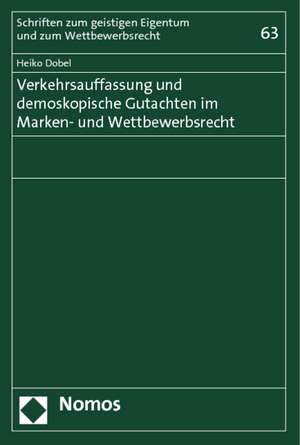 Schriften zum geistigen Eigentum und zum Wettbewerbsrecht

63

Heiko Dobel

Verkehrsauffassung und demoskopische Gutachten im Marken- und Wettbewerbsrecht

Nomos